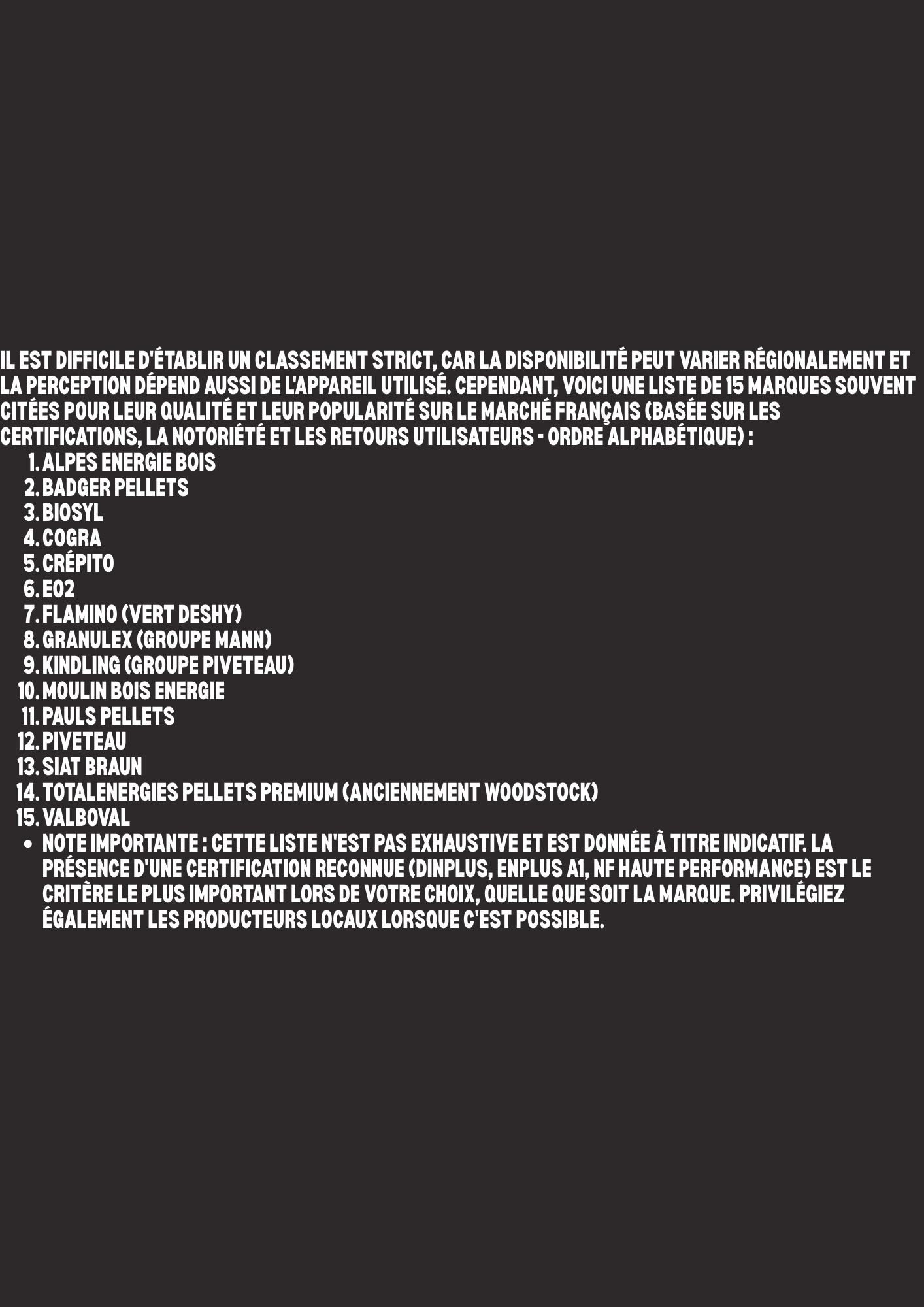 IL EST DIFFICILE D'ÉTABLIR UN CLASSEMENT STRICT, CAR LA DISPONIBILITÉ PEUT VARIER RÉGIONALEMENT ET LA PERCEPTION DÉPEND AUSSI DE L'APPAREIL UTILISÉ. CEPENDANT, VOICI UNE LISTE DE 15 MARQUES SOUVENT CITÉES POUR LEUR QUALITÉ ET LEUR POPULARITÉ SUR LE MARCHÉ FRANÇAIS (BASÉE SUR LES CERTIFICATIONS, LA NOTORIÉTÉ ET LES RETOURS UTILISATEURS - ORDRE ALPHABÉTIQUE) :

1. ALPES ENERGIE BOIS
2. BADGER PELLETS
3. BIOSYL
4. COGRA
5. CRÉPITO
6. EO2
7. FLAMINO (VERT DESHY)
8. GRANULEX (GROUPE MANN)
9. KINDLING (GROUPE PIVETEAU)
10. MOULIN BOIS ENERGIE
11. PAULS PELLETS
12. PIVETEAU
13. SIAT BRAUN
14. TOTALENERGIES PELLETS PREMIUM (ANCIENNEMENT WOODSTOCK)
15. VALBOVAL

• NOTE IMPORTANTE : CETTE LISTE N'EST PAS EXHAUSTIVE ET EST DONNÉE À TITRE INDICATIF. LA PRÉSENCE D'UNE CERTIFICATION RECONNUE (DINPLUS, ENPLUS A1, NF HAUTE PERFORMANCE) EST LE CRITÈRE LE PLUS IMPORTANT LORS DE VOTRE CHOIX, QUELLE QUE SOIT LA MARQUE. PRIVILÉGIEZ ÉGALEMENT LES PRODUCTEURS LOCAUX LORSQUE C'EST POSSIBLE.